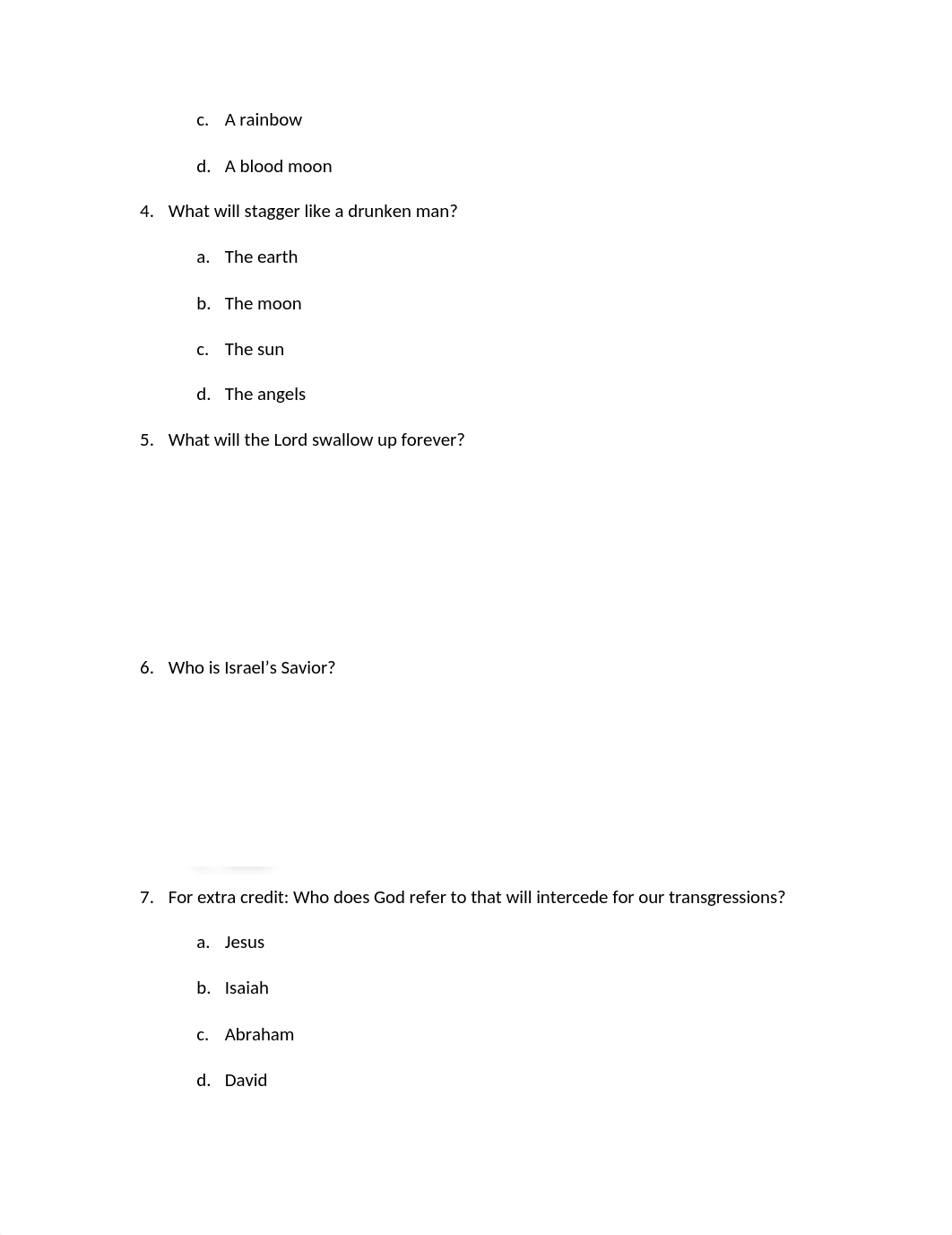 c. A rainbow

d. A blood moon

4. What will stagger like a drunken man?

a. The earth

b. The moon

c. The sun

d. The angels

5. What will the Lord swallow up forever?

6. Who is Israel’s Savior?

7. For extra credit: Who does God refer to that will intercede for our transgressions?

a. Jesus

b. Isaiah

c. Abraham

d. David